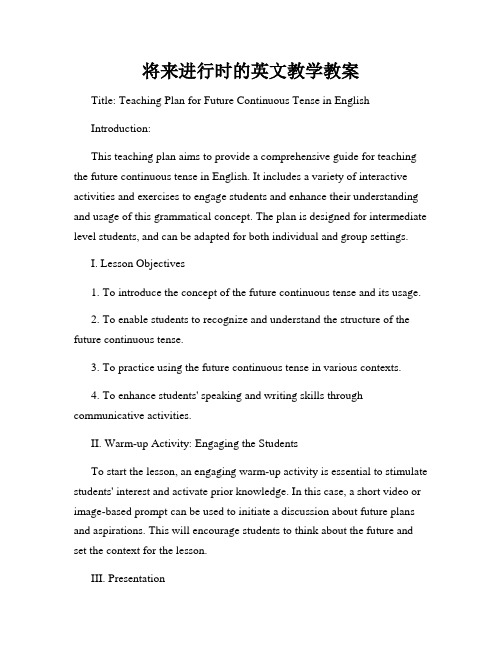 将来进行时的英文教学教案

Title: Teaching Plan for Future Continuous Tense in English

Introduction:

This teaching plan aims to provide a comprehensive guide for teaching the future continuous tense in English. It includes a variety of interactive activities and exercises to engage students and enhance their understanding and usage of this grammatical concept. The plan is designed for intermediate level students, and can be adapted for both individual and group settings.

I. Lesson Objectives

1. To introduce the concept of the future continuous tense and its usage.

2. To enable students to recognize and understand the structure of the future continuous tense.

3. To practice using the future continuous tense in various contexts.

4. To enhance students' speaking and writing skills through communicative activities.

II. Warm-up Activity: Engaging the Students

To start the lesson, an engaging warm-up activity is essential to stimulate students' interest and activate prior knowledge. In this case, a short video or image-based prompt can be used to initiate a discussion about future plans and aspirations. This will encourage students to think about the future and set the context for the lesson.

III. Presentation